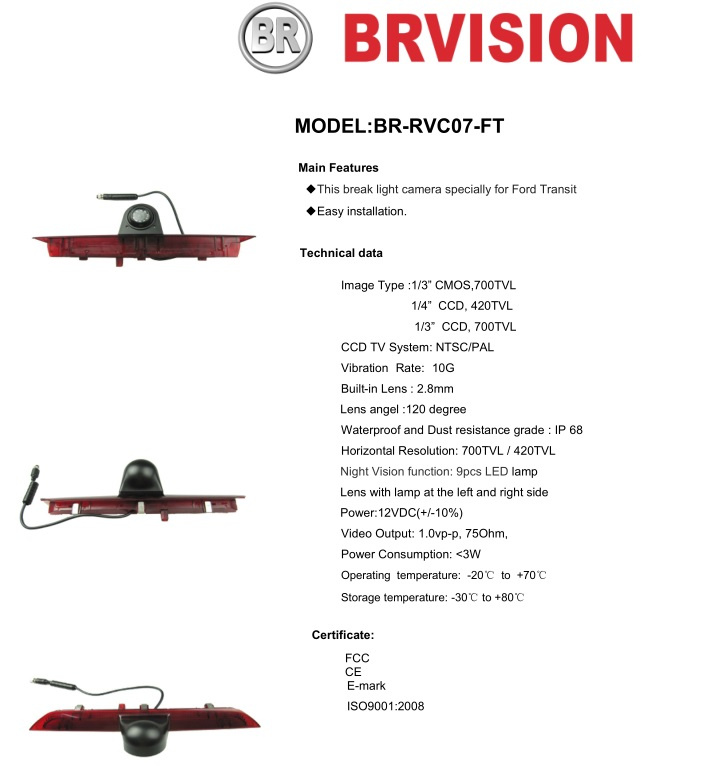 BR BRVISION

MODEL:BR-RVC07-FT

Main Features

◆This break light camera specially for Ford Transit

◆Easy installation.

Technical data

Image Type :1/3" CMOS,700TVL
1/4" CCD, 420TVL
1/3" CCD, 700TVL
CCD TV System: NTSC/PAL
Vibration Rate: 10G
Built-in Lens : 2.8mm
Lens angel :120 degree
Waterproof and Dust resistance grade : IP 68
Horizontal Resolution: 700TVL / 420TVL
Night Vision function: 9pcs LED lamp
Lens with lamp at the left and right side
Power:12VDC(+/-10%)
Video Output: 1.0vp-p, 75Ohm,
Power Consumption: <3W
Operating temperature: -20℃ to +70℃
Storage temperature: -30℃ to +80℃

Certificate:

FCC
CE
E-mark
ISO9001:2008